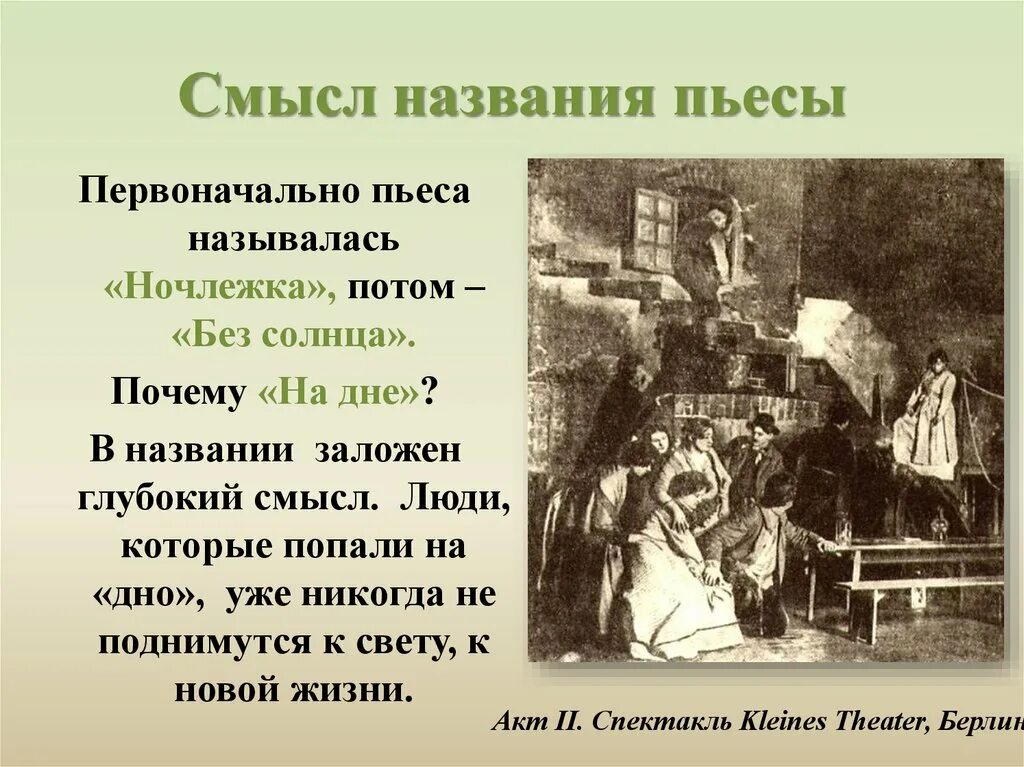 Смысл названия пьесы

Первоначально пьеса называлась «Ночлежка», потом – «Без солнца».

Почему «На дне»?

В названии заложен глубокий смысл. Люди, которые попали на «дно», уже никогда не поднимутся к свету, к новой жизни.

Акт II. Спектакль Kleines Theater, Берлин